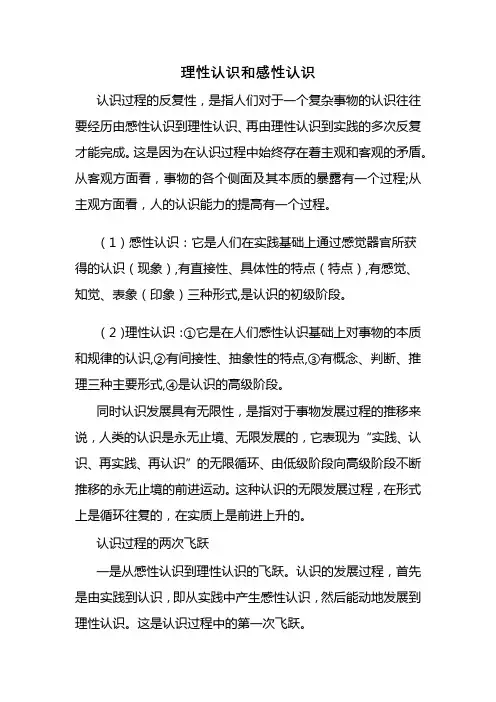 理性认识和感性认识

认识过程的反复性，是指人们对于一个复杂事物的认识往往要经历由感性认识到理性认识、再由理性认识到实践的多次反复才能完成。这是因为在认识过程中始终存在着主观和客观的矛盾。从客观方面看，事物的各个侧面及其本质的暴露有一个过程;从主观方面看，人的认识能力的提高有一个过程。

（1）感性认识：它是人们在实践基础上通过感觉器官所获得的认识（现象）,有直接性、具体性的特点（特点）,有感觉、知觉、表象（印象）三种形式,是认识的初级阶段。

（2）理性认识：①它是在人们感性认识基础上对事物的本质和规律的认识,②有间接性、抽象性的特点,③有概念、判断、推理三种主要形式,④是认识的高级阶段。

同时认识发展具有无限性，是指对于事物发展过程的推移来说，人类的认识是永无止境、无限发展的，它表现为“实践、认识、再实践、再认识”的无限循环、由低级阶段向高级阶段不断推移的永无止境的前进运动。这种认识的无限发展过程，在形式上是循环往复的，在实质上是前进上升的。

认识过程的两次飞跃

一是从感性认识到理性认识的飞跃。认识的发展过程，首先是由实践到认识，即从实践中产生感性认识，然后能动地发展到理性认识。这是认识过程中的第一次飞跃。